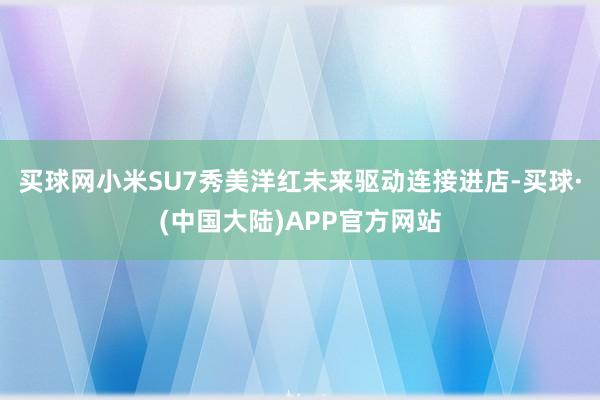 买球网小米SU7秀美洋红未来驱动连接进店-买球·(中国大陆)APP官方网站